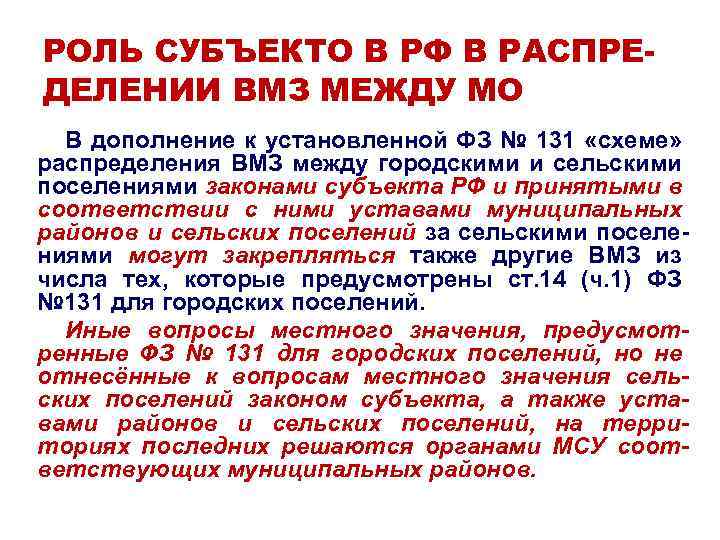 РОЛЬ СУБЪЕКТО В РФ В РАСПРЕДЕЛЕНИИ ВМЗ МЕЖДУ МО

В дополнение к установленной ФЗ № 131 «схеме» распределения ВМЗ между городскими и сельскими поселениями законами субъекта РФ и принятыми в соответствии с ними уставами муниципальных районов и сельских поселений за сельскими поселениями могут закрепляться также другие ВМЗ из числа тех, которые предусмотрены ст.14 (ч.1) ФЗ №131 для городских поселений.

Иные вопросы местного значения, предусмотренные ФЗ № 131 для городских поселений, но не отнесённые к вопросам местного значения сельских поселений законом субъекта, а также уставами районов и сельских поселений, на территориях последних решаются органами МСУ соответствующих муниципальных районов.